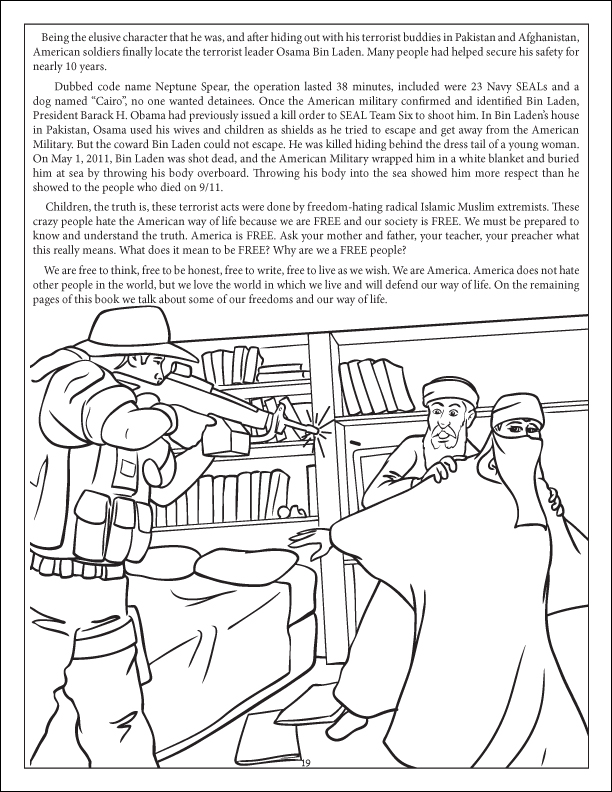 Being the elusive character that he was, and after hiding out with his terrorist buddies in Pakistan and Afghanistan, American soldiers finally locate the terrorist leader Osama Bin Laden. Many people had helped secure his safety for nearly 10 years.

Dubbed code name Neptune Spear, the operation lasted 38 minutes, included were 23 Navy SEALs and a dog named "Cairo", no one wanted detainees. Once the American military confirmed and identified Bin Laden, President Barack H. Obama had previously issued a kill order to SEAL Team Six to shoot him. In Bin Laden's house in Pakistan, Osama used his wives and children as shields as he tried to escape and get away from the American Military. But the coward Bin Laden could not escape. He was killed hiding behind the dress tail of a young woman. On May 1, 2011, Bin Laden was shot dead, and the American Military wrapped him in a white blanket and buried him at sea by throwing his body overboard. Throwing his body into the sea showed him more respect than he showed to the people who died on 9/11.

Children, the truth is, these terrorist acts were done by freedom-hating radical Islamic Muslim extremists. These crazy people hate the American way of life because we are FREE and our society is FREE. We must be prepared to know and understand the truth. America is FREE. Ask your mother and father, your teacher, your preacher what this really means. What does it mean to be FREE? Why are we a FREE people?

We are free to think, free to be honest, free to write, free to live as we wish. We are America. America does not hate other people in the world, but we love the world in which we live and will defend our way of life. On the remaining pages of this book we talk about some of our freedoms and our way of life.

19